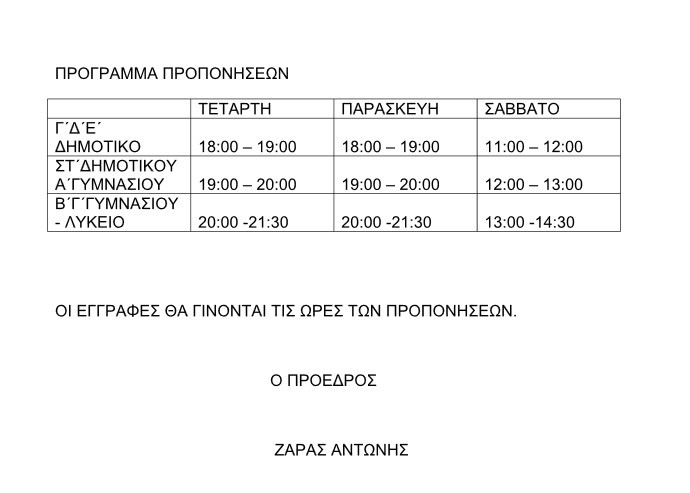 ΠΡΟΓΡΑΜΜΑ ΠΡΟΠΟΝΗΣΕΩΝ

| | ΤΕΤΑΡΤΗ | ΠΑΡΑΣΚΕΥΗ | ΣΑΒΒΑΤΟ |
|---|---|---|---|
| Γ΄Δ΄Ε΄ ΔΗΜΟΤΙΚΟ | 18:00 – 19:00 | 18:00 – 19:00 | 11:00 – 12:00 |
| ΣΤ΄ΔΗΜΟΤΙΚΟΥ Α΄ΓΥΜΝΑΣΙΟΥ | 19:00 – 20:00 | 19:00 – 20:00 | 12:00 – 13:00 |
| Β΄Γ΄ΓΥΜΝΑΣΙΟΥ - ΛΥΚΕΙΟ | 20:00 -21:30 | 20:00 -21:30 | 13:00 -14:30 |

ΟΙ ΕΓΓΡΑΦΕΣ ΘΑ ΓΙΝΟΝΤΑΙ ΤΙΣ ΩΡΕΣ ΤΩΝ ΠΡΟΠΟΝΗΣΕΩΝ.

Ο ΠΡΟΕΔΡΟΣ

ΖΑΡΑΣ ΑΝΤΩΝΗΣ